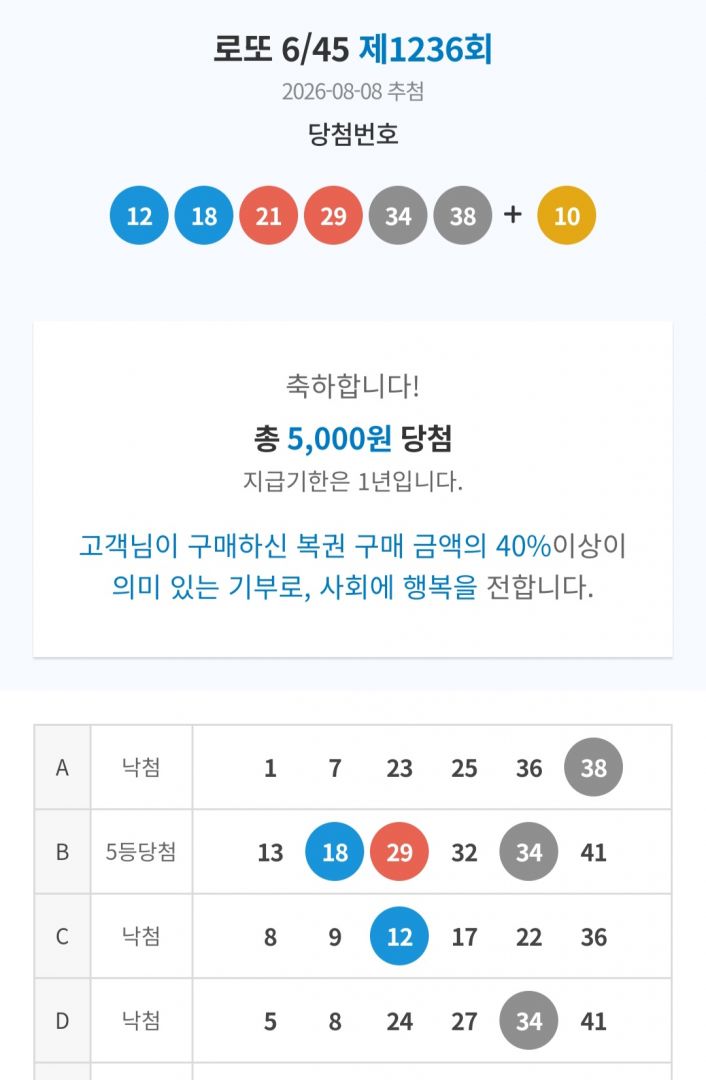 로또 6/45 제1236회

2026-08-08 추첨

당첨번호

12 18 21 29 34 38 + 10

축하합니다!

총 5,000원 당첨

지급기한은 1년입니다.

고객님이 구매하신 복권 구매 금액의 40%이상이 의미 있는 기부로, 사회에 행복을 전합니다.

| A | 낙첨 | 1 | 7 | 23 | 25 | 36 | 38 |
|---|---|---|---|---|---|---|---|
| B | 5등당첨 | 13 | 18 | 29 | 32 | 34 | 41 |
| C | 낙첨 | 8 | 9 | 12 | 17 | 22 | 36 |
| D | 낙첨 | 5 | 8 | 24 | 27 | 34 | 41 |